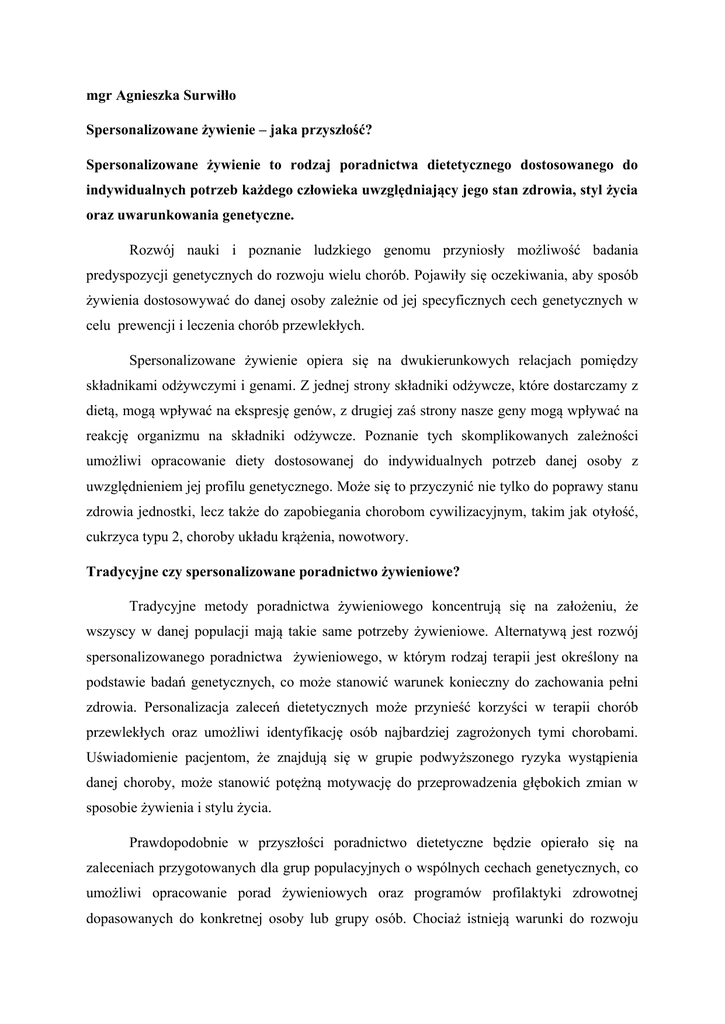 mgr Agnieszka Surwiłło

Spersonalizowane żywienie – jaka przyszłość?

Spersonalizowane żywienie to rodzaj poradnictwa dietetycznego dostosowanego do indywidualnych potrzeb każdego człowieka uwzględniający jego stan zdrowia, styl życia oraz uwarunkowania genetyczne.

Rozwój nauki i poznanie ludzkiego genomu przyniosły możliwość badania predyspozycji genetycznych do rozwoju wielu chorób. Pojawiły się oczekiwania, aby sposób żywienia dostosowywać do danej osoby zależnie od jej specyficznych cech genetycznych w celu prewencji i leczenia chorób przewlekłych.

Spersonalizowane żywienie opiera się na dwukierunkowych relacjach pomiędzy składnikami odżywczymi i genami. Z jednej strony składniki odżywcze, które dostarczamy z dietą, mogą wpływać na ekspresję genów, z drugiej zaś strony nasze geny mogą wpływać na reakcję organizmu na składniki odżywcze. Poznanie tych skomplikowanych zależności umożliwi opracowanie diety dostosowanej do indywidualnych potrzeb danej osoby z uwzględnieniem jej profilu genetycznego. Może się to przyczynić nie tylko do poprawy stanu zdrowia jednostki, lecz także do zapobiegania chorobom cywilizacyjnym, takim jak otyłość, cukrzyca typu 2, choroby układu krążenia, nowotwory.

Tradycyjne czy spersonalizowane poradnictwo żywieniowe?

Tradycyjne metody poradnictwa żywieniowego koncentrują się na założeniu, że wszyscy w danej populacji mają takie same potrzeby żywieniowe. Alternatywą jest rozwój spersonalizowanego poradnictwa żywieniowego, w którym rodzaj terapii jest określony na podstawie badań genetycznych, co może stanowić warunek konieczny do zachowania pełni zdrowia. Personalizacja zaleceń dietetycznych może przynieść korzyści w terapii chorób przewlekłych oraz umożliwi identyfikację osób najbardziej zagrożonych tymi chorobami. Uświadomienie pacjentom, że znajdują się w grupie podwyższonego ryzyka wystąpienia danej choroby, może stanowić potężną motywację do przeprowadzenia głębokich zmian w sposobie żywienia i stylu życia.

Prawdopodobnie w przyszłości poradnictwo dietetyczne będzie opierało się na zaleceniach przygotowanych dla grup populacyjnych o wspólnych cechach genetycznych, co umożliwi opracowanie porad żywieniowych oraz programów profilaktyki zdrowotnej dopasowanych do konkretnej osoby lub grupy osób. Chociaż istnieją warunki do rozwoju